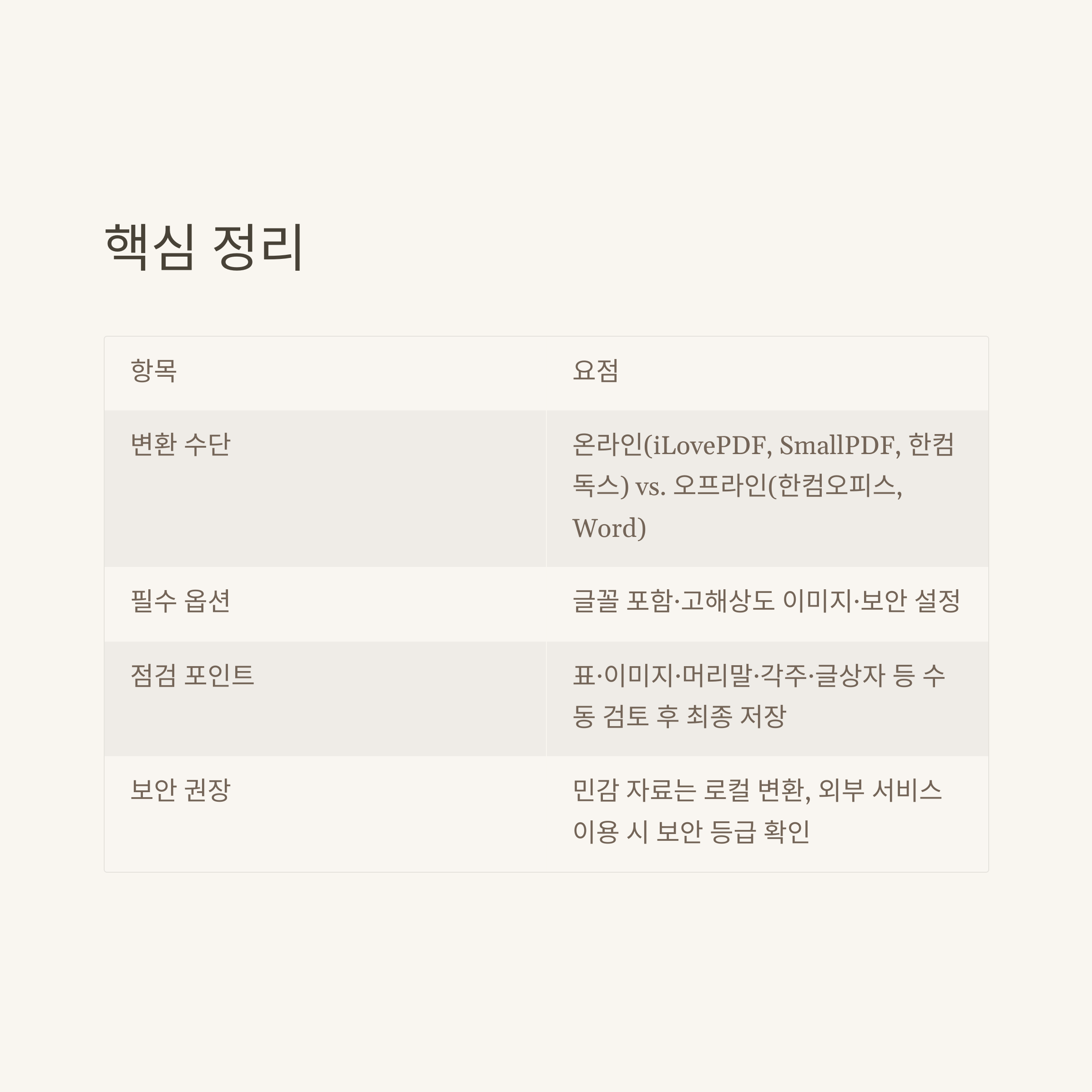 핵심 정리

| 항목 | 요점 |
|---|---|
| 변환 수단 | 온라인(iLovePDF, SmallPDF, 한컴독스) vs. 오프라인(한컴오피스, Word) |
| 필수 옵션 | 글꼴 포함·고해상도 이미지·보안 설정 |
| 점검 포인트 | 표·이미지·머리말·각주·글상자 등 수동 검토 후 최종 저장 |
| 보안 권장 | 민감 자료는 로컬 변환, 외부 서비스 이용 시 보안 등급 확인 |